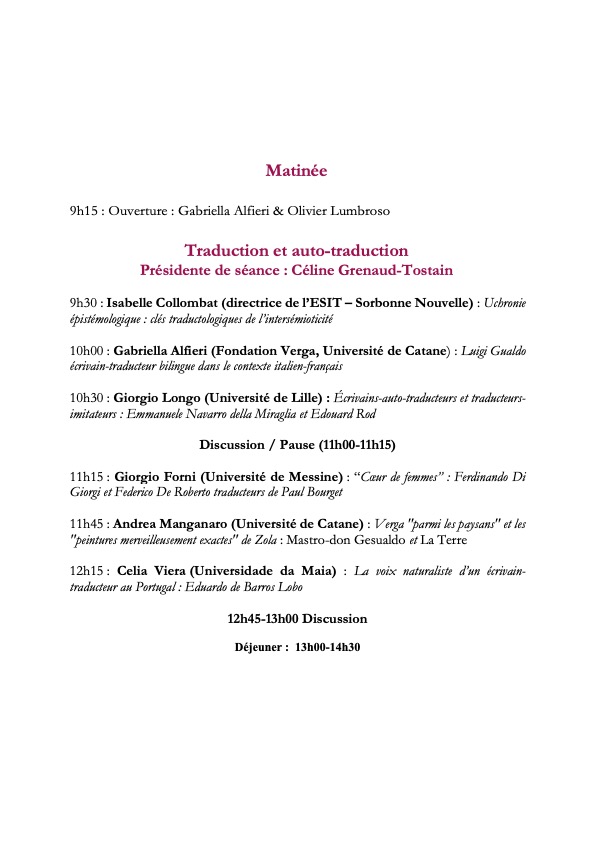 Matinée

9h15 : Ouverture : Gabriella Alfieri & Olivier Lumbroso

Traduction et auto-traduction
Présidente de séance : Céline Grenaud-Tostain

9h30 : Isabelle Collombat (directrice de l'ESIT – Sorbonne Nouvelle) : Uchronie épistémologique : clés traductologiques de l'intersémioticité

10h00 : Gabriella Alfieri (Fondation Verga, Université de Catane) : Luigi Gualdo écrivain-traducteur bilingue dans le contexte italien-français

10h30 : Giorgio Longo (Université de Lille) : Écrivains-auto-traducteurs et traducteurs-imitateurs : Emmanuele Navarro della Miraglia et Edouard Rod

Discussion / Pause (11h00-11h15)

11h15 : Giorgio Forni (Université de Messine) : "Cœur de femmes" : Ferdinando Di Giorgi et Federico De Roberto traducteurs de Paul Bourget

11h45 : Andrea Manganaro (Université de Catane) : Verga "parmi les paysans" et les "peintures merveilleusement exactes" de Zola : Mastro-don Gesualdo et La Terre

12h15 : Celia Viera (Universidade da Maia) : La voix naturaliste d'un écrivain-traducteur au Portugal : Eduardo de Barros Lobo

12h45-13h00 Discussion

Déjeuner : 13h00-14h30